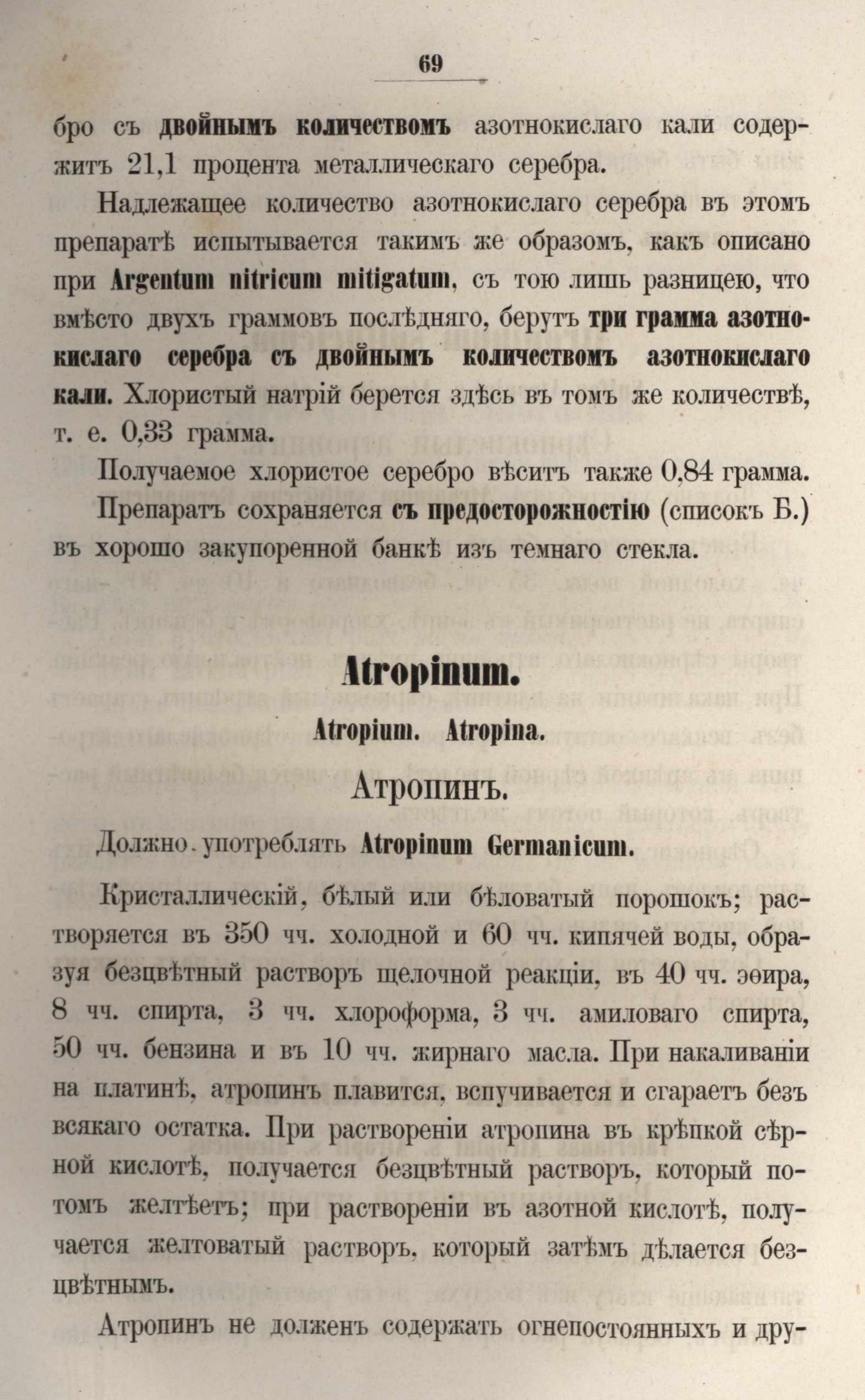 69

бро съ двойнымъ количествомъ азотнокислаго кали содержитъ 21,1 процента металлическаго серебра.

Надлежащее количество азотнокислаго серебра въ этомъ препаратѣ испытывается такимъ же образомъ, какъ описано при Argentum nitricum mitigatum, съ тою лишь разницею, что вмѣсто двухъ граммовъ послѣдняго, берутъ три грамма азотнокислаго серебра съ двойнымъ количествомъ азотнокислаго кали. Хлористый натрій берется здѣсь въ томъ же количествѣ, т. е. 0,33 грамма.

Получаемое хлористое серебро вѣситъ также 0,84 грамма.

Препаратъ сохраняется съ предосторожностію (списокъ Б.) въ хорошо закупоренной банкѣ изъ темнаго стекла.

Atropinum.

Atropium. Atropina.

Атропинъ.

Должно употреблять Atropinum Germanicum.

Кристаллическій, бѣлый или бѣловатый порошокъ; растворяется въ 350 чч. холодной и 60 чч. кипячей воды, образуя безцвѣтный растворъ щелочной реакціи, въ 40 чч. эѳира, 8 чч. спирта, 3 чч. хлороформа, 3 чч. амиловаго спирта, 50 чч. бензина и въ 10 чч. жирнаго масла. При накаливаніи на платинѣ, атропинъ плавится, вспучивается и сгараетъ безъ всякаго остатка. При раствореніи атропина въ крѣпкой сѣрной кислотѣ, получается безцвѣтный растворъ, который потомъ желтѣетъ; при раствореніи въ азотной кислотѣ, получается желтоватый растворъ, который затѣмъ дѣлается безцвѣтнымъ.

Атропинъ не долженъ содержать огнепостоянныхъ и дру-